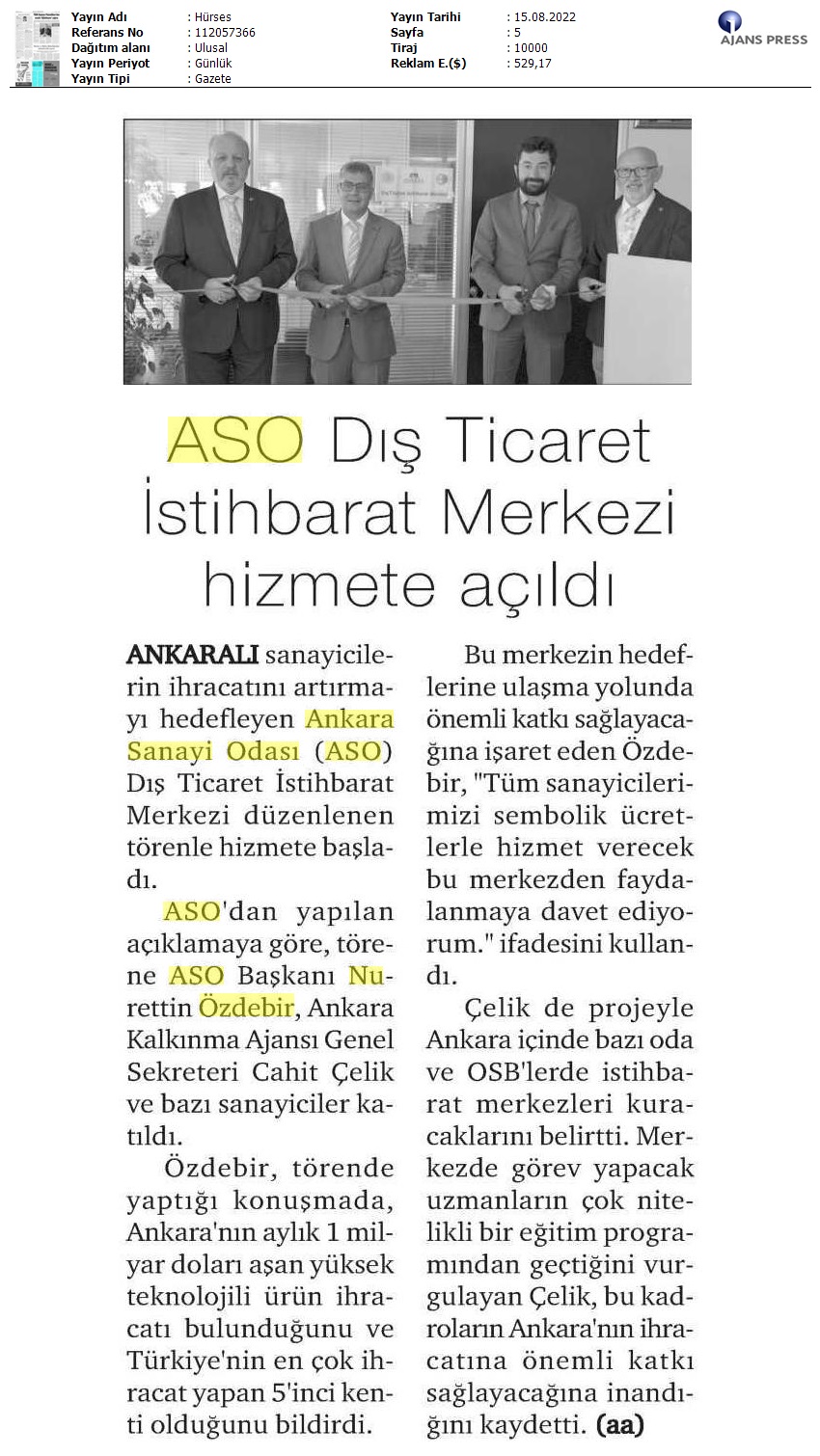 | Yayın Adı | : Hürses | Yayın Tarihi | : 15.08.2022 |
|---|---|---|---|
| Referans No | : 112057366 | Sayfa | : 5 |
| Dağıtım alanı | : Ulusal | Tiraj | : 10000 |
| Yayın Periyot | : Günlük | Reklam E.($) | : 529,17 |
| Yayın Tipi | : Gazete | | |

AJANS PRESS

ASO Dış Ticaret İstihbarat Merkezi hizmete açıldı

ANKARALI sanayicilerin ihracatını artırmayı hedefleyen Ankara Sanayi Odası (ASO) Dış Ticaret İstihbarat Merkezi düzenlenen törenle hizmete başladı.

ASO'dan yapılan açıklamaya göre, törene ASO Başkanı Nurettin Özdebir, Ankara Kalkınma Ajansı Genel Sekreteri Cahit Çelik ve bazı sanayiciler katıldı.

Özdebir, törende yaptığı konuşmada, Ankara'nın aylık 1 milyar doları aşan yüksek teknolojili ürün ihracatı bulunduğunu ve Türkiye'nin en çok ihracat yapan 5'inci kenti olduğunu bildirdi.

Bu merkezin hedeflerine ulaşma yolunda önemli katkı sağlayacağına işaret eden Özdebir, "Tüm sanayicilerimizi sembolik ücretlerle hizmet verecek bu merkezden faydalanmaya davet ediyorum." ifadesini kullandı.

Çelik de projeyle Ankara içinde bazı oda ve OSB'lerde istihbarat merkezleri kuracaklarını belirtti. Merkezde görev yapacak uzmanların çok nitelikli bir eğitim programından geçtiğini vurgulayan Çelik, bu kadroların Ankara'nın ihracatına önemli katkı sağlayacağına inandığını kaydetti. (aa)